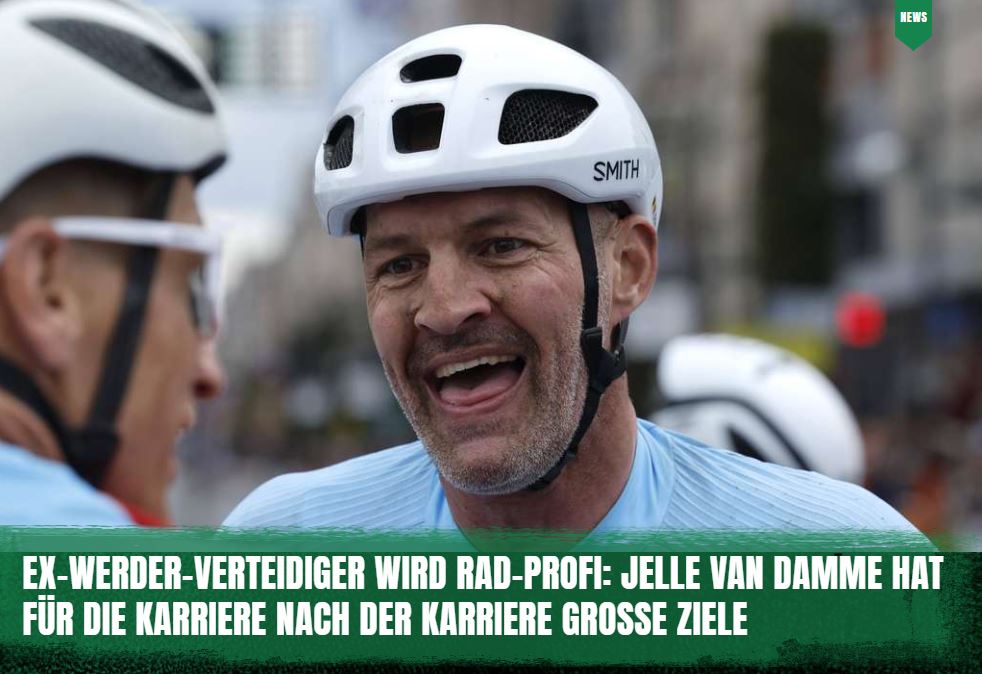 NEWS

SMITH

EX-WERDER-VERTEIDIGER WIRD RAD-PROFI: JELLE VAN DAMME HAT FÜR DIE KARRIERE NACH DER KARRIERE GROSSE ZIELE